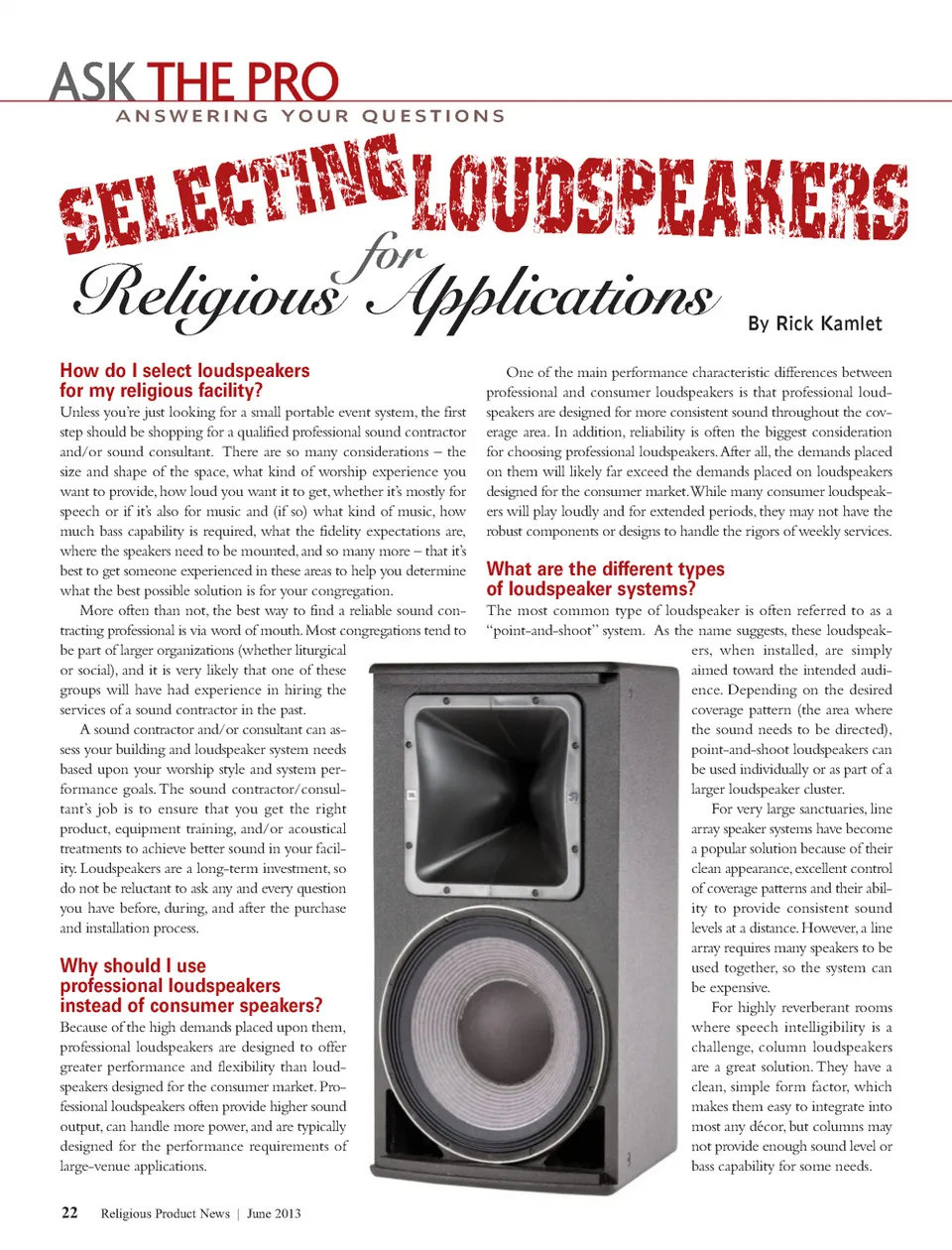 ASK THE PRO
ANSWERING YOUR QUESTIONS

SELECTING LOUDSPEAKERS for Religious Applications

By Rick Kamlet

How do I select loudspeakers for my religious facility?
Unless you're just looking for a small portable event system, the first step should be shopping for a qualified professional sound contractor and/or sound consultant. There are so many considerations – the size and shape of the space, what kind of worship experience you want to provide, how loud you want it to get, whether it's mostly for speech or if it's also for music and (if so) what kind of music, how much bass capability is required, what the fidelity expectations are, where the speakers need to be mounted, and so many more – that it's best to get someone experienced in these areas to help you determine what the best possible solution is for your congregation.

More often than not, the best way to find a reliable sound contracting professional is via word of mouth. Most congregations tend to be part of larger organizations (whether liturgical or social), and it is very likely that one of these groups will have had experience in hiring the services of a sound contractor in the past.

A sound contractor and/or consultant can assess your building and loudspeaker system needs based upon your worship style and system performance goals. The sound contractor/consultant's job is to ensure that you get the right product, equipment training, and/or acoustical treatments to achieve better sound in your facility. Loudspeakers are a long-term investment, so do not be reluctant to ask any and every question you have before, during, and after the purchase and installation process.

Why should I use professional loudspeakers instead of consumer speakers?
Because of the high demands placed upon them, professional loudspeakers are designed to offer greater performance and flexibility than loudspeakers designed for the consumer market. Professional loudspeakers often provide higher sound output, can handle more power, and are typically designed for the performance requirements of large-venue applications.

One of the main performance characteristic differences between professional and consumer loudspeakers is that professional loudspeakers are designed for more consistent sound throughout the coverage area. In addition, reliability is often the biggest consideration for choosing professional loudspeakers. After all, the demands placed on them will likely far exceed the demands placed on loudspeakers designed for the consumer market. While many consumer loudspeakers will play loudly and for extended periods, they may not have the robust components or designs to handle the rigors of weekly services.

What are the different types of loudspeaker systems?
The most common type of loudspeaker is often referred to as a "point-and-shoot" system. As the name suggests, these loudspeakers, when installed, are simply aimed toward the intended audience. Depending on the desired coverage pattern (the area where the sound needs to be directed), point-and-shoot loudspeakers can be used individually or as part of a larger loudspeaker cluster.

For very large sanctuaries, line array speaker systems have become a popular solution because of their clean appearance, excellent control of coverage patterns and their ability to provide consistent sound levels at a distance. However, a line array requires many speakers to be used together, so the system can be expensive.

For highly reverberant rooms where speech intelligibility is a challenge, column loudspeakers are a great solution. They have a clean, simple form factor, which makes them easy to integrate into most any décor, but columns may not provide enough sound level or bass capability for some needs.

22 Religious Product News | June 2013